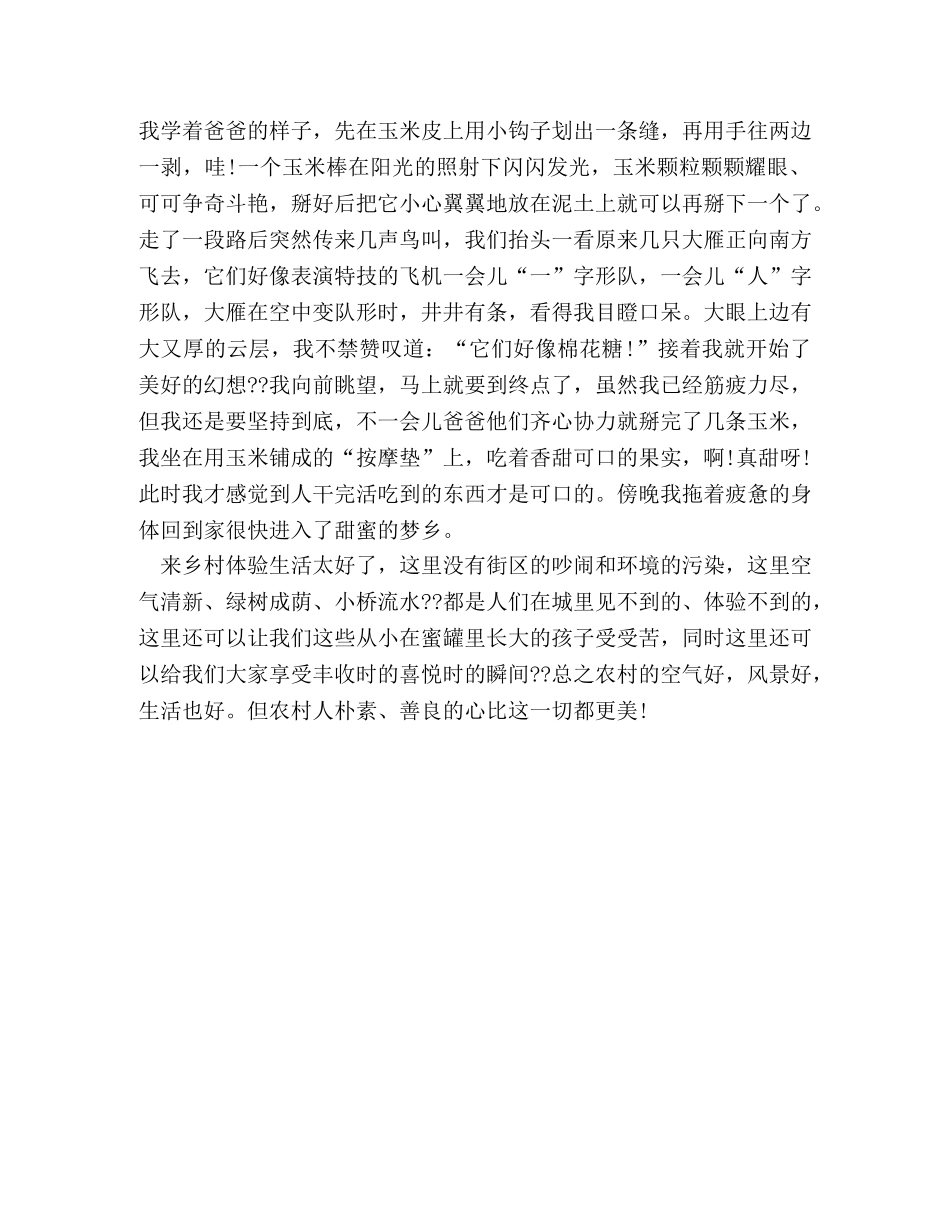 我学着爸爸的样子，先在玉米皮上用小钩子划出一条缝，再用手往两边一剥，哇!一个玉米棒在阳光的照射下闪闪发光，玉米颗粒颗颗耀眼、可可争奇斗艳，掰好后把它小心翼翼地放在泥土上就可以再掰下一个了。走了一段路后突然传来几声鸟叫，我们抬头一看原来几只大雁正向南方飞去，它们好像表演特技的飞机一会儿“一”字形队，一会儿“人”字形队，大雁在空中变队形时，井井有条，看得我目瞪口呆。大眼上边有大又厚的云层，我不禁赞叹道：“它们好像棉花糖!”接着我就开始了美好的幻想??我向前眺望，马上就要到终点了，虽然我已经筋疲力尽，但我还是要坚持到底，不一会儿爸爸他们齐心协力就掰完了几条玉米，我坐在用玉米铺成的“按摩垫”上，吃着香甜可口的果实，啊!真甜呀!此时我才感觉到人干完活吃到的东西才是可口的。傍晚我拖着疲惫的身体回到家很快进入了甜蜜的梦乡。

来乡村体验生活太好了，这里没有街区的吵闹和环境的污染，这里空气清新、绿树成荫、小桥流水??都是人们在城里见不到的、体验不到的，这里还可以让我们这些从小在蜜罐里长大的孩子受受苦，同时这里还可以给我们大家享受丰收时的喜悦时的瞬间??总之农村的空气好，风景好，生活也好。但农村人朴素、善良的心比这一切都更美!